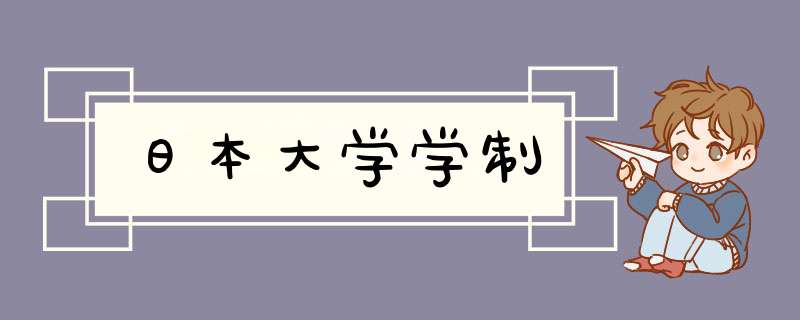 日本大学学制